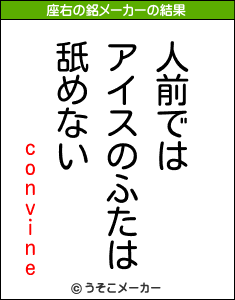 座右の銘メーカーの結果

人前では
アイスのふたは
舐めない

convine

© うそこメーカー